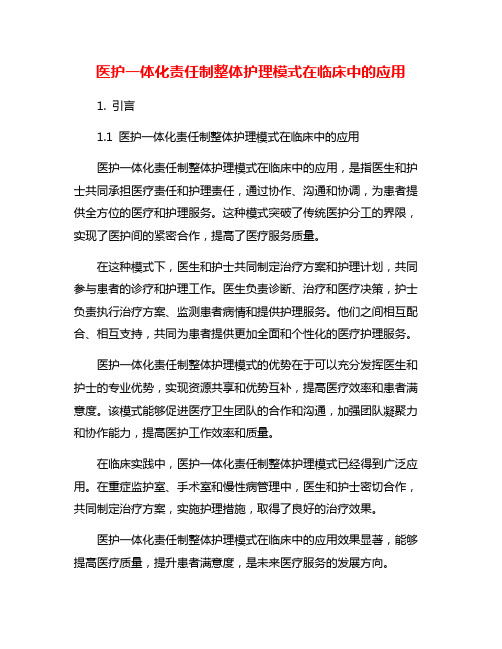 医护一体化责任制整体护理模式在临床中的应用

1. 引言

1.1 医护一体化责任制整体护理模式在临床中的应用

医护一体化责任制整体护理模式在临床中的应用，是指医生和护士共同承担医疗责任和护理责任，通过协作、沟通和协调，为患者提供全方位的医疗和护理服务。这种模式突破了传统医护分工的界限，实现了医护间的紧密合作，提高了医疗服务质量。

在这种模式下，医生和护士共同制定治疗方案和护理计划，共同参与患者的诊疗和护理工作。医生负责诊断、治疗和医疗决策，护士负责执行治疗方案、监测患者病情和提供护理服务。他们之间相互配合、相互支持，共同为患者提供更加全面和个性化的医疗护理服务。

医护一体化责任制整体护理模式的优势在于可以充分发挥医生和护士的专业优势，实现资源共享和优势互补，提高医疗效率和患者满意度。该模式能够促进医疗卫生团队的合作和沟通，加强团队凝聚力和协作能力，提高医护工作效率和质量。

在临床实践中，医护一体化责任制整体护理模式已经得到广泛应用。在重症监护室、手术室和慢性病管理中，医生和护士密切合作，共同制定治疗方案，实施护理措施，取得了良好的治疗效果。

医护一体化责任制整体护理模式在临床中的应用效果显著，能够提高医疗质量，提升患者满意度，是未来医疗服务的发展方向。